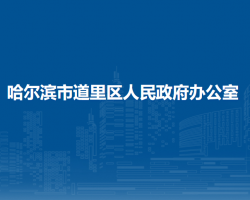 哈尔滨市道里区人民政府办公室